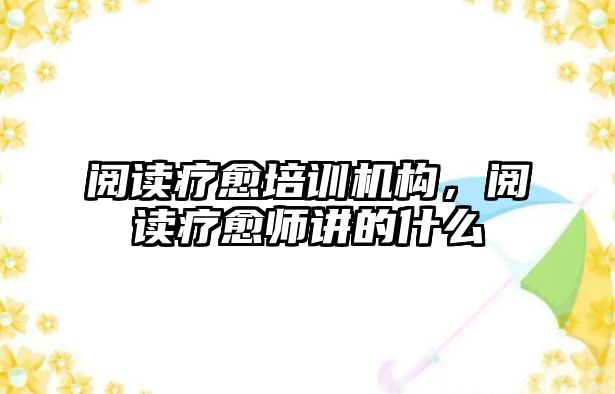 阅读疗愈培训机构，阅读疗愈师讲的什么